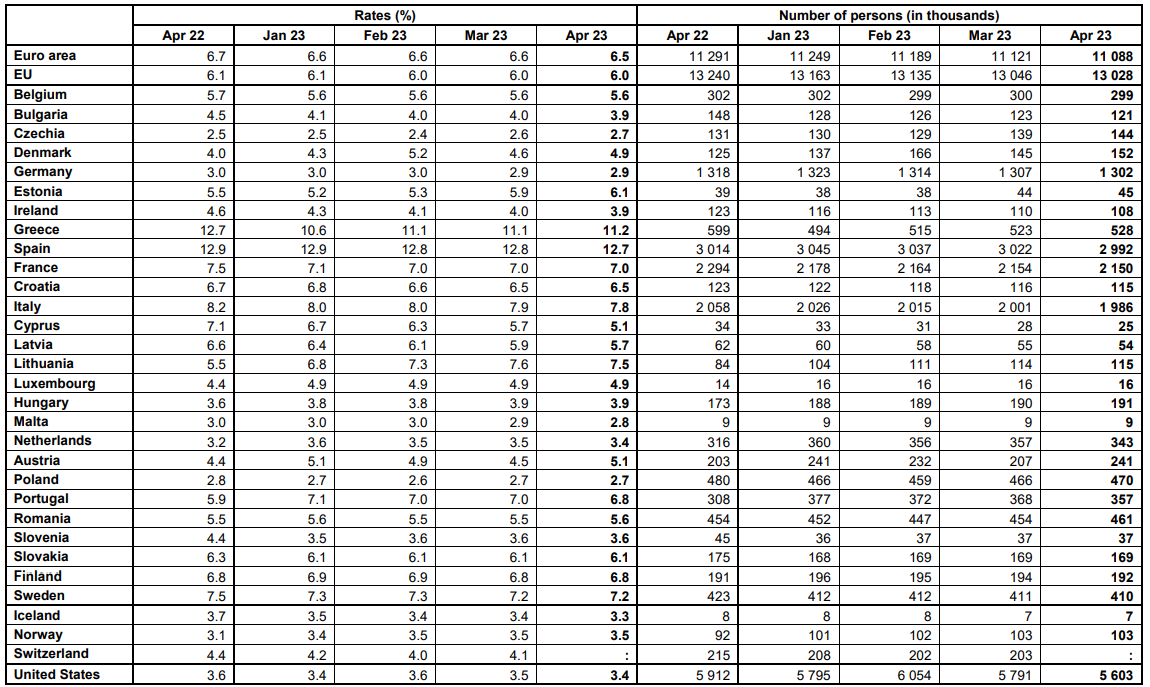 | | Rates (%) | | | | | Number of persons (in thousands) | | | | |
|---|---|---|---|---|---|---|---|---|---|---|
| | Apr 22 | Jan 23 | Feb 23 | Mar 23 | Apr 23 | Apr 22 | Jan 23 | Feb 23 | Mar 23 | Apr 23 |
| Euro area | 6.7 | 6.6 | 6.6 | 6.6 | 6.5 | 11 291 | 11 249 | 11 189 | 11 121 | 11 088 |
| EU | 6.1 | 6.1 | 6.0 | 6.0 | 6.0 | 13 240 | 13 163 | 13 135 | 13 046 | 13 028 |
| Belgium | 5.7 | 5.6 | 5.6 | 5.6 | 5.6 | 302 | 302 | 299 | 300 | 299 |
| Bulgaria | 4.5 | 4.1 | 4.0 | 4.0 | 3.9 | 148 | 128 | 126 | 123 | 121 |
| Czechia | 2.5 | 2.5 | 2.4 | 2.6 | 2.7 | 131 | 130 | 129 | 139 | 144 |
| Denmark | 4.0 | 4.3 | 5.2 | 4.6 | 4.9 | 125 | 137 | 166 | 145 | 152 |
| Germany | 3.0 | 3.0 | 3.0 | 2.9 | 2.9 | 1 318 | 1 323 | 1 314 | 1 307 | 1 302 |
| Estonia | 5.5 | 5.2 | 5.3 | 5.9 | 6.1 | 39 | 38 | 38 | 44 | 45 |
| Ireland | 4.6 | 4.3 | 4.1 | 4.0 | 3.9 | 123 | 116 | 113 | 110 | 108 |
| Greece | 12.7 | 10.6 | 11.1 | 11.1 | 11.2 | 599 | 494 | 515 | 523 | 528 |
| Spain | 12.9 | 12.9 | 12.8 | 12.8 | 12.7 | 3 014 | 3 045 | 3 037 | 3 022 | 2 992 |
| France | 7.5 | 7.1 | 7.0 | 7.0 | 7.0 | 2 294 | 2 178 | 2 164 | 2 154 | 2 150 |
| Croatia | 6.7 | 6.8 | 6.6 | 6.5 | 6.5 | 123 | 122 | 118 | 116 | 115 |
| Italy | 8.2 | 8.0 | 8.0 | 7.9 | 7.8 | 2 058 | 2 026 | 2 015 | 2 001 | 1 986 |
| Cyprus | 7.1 | 6.7 | 6.3 | 5.7 | 5.1 | 34 | 33 | 31 | 28 | 25 |
| Latvia | 6.6 | 6.4 | 6.1 | 5.9 | 5.7 | 62 | 60 | 58 | 55 | 54 |
| Lithuania | 5.5 | 6.8 | 7.3 | 7.6 | 7.5 | 84 | 104 | 111 | 114 | 115 |
| Luxembourg | 4.4 | 4.9 | 4.9 | 4.9 | 4.9 | 14 | 16 | 16 | 16 | 16 |
| Hungary | 3.6 | 3.8 | 3.8 | 3.9 | 3.9 | 173 | 188 | 189 | 190 | 191 |
| Malta | 3.0 | 3.0 | 3.0 | 2.9 | 2.8 | 9 | 9 | 9 | 9 | 9 |
| Netherlands | 3.2 | 3.6 | 3.5 | 3.5 | 3.4 | 316 | 360 | 356 | 357 | 343 |
| Austria | 4.4 | 5.1 | 4.9 | 4.5 | 5.1 | 203 | 241 | 232 | 207 | 241 |
| Poland | 2.8 | 2.7 | 2.6 | 2.7 | 2.7 | 480 | 466 | 459 | 466 | 470 |
| Portugal | 5.9 | 7.1 | 7.0 | 7.0 | 6.8 | 308 | 377 | 372 | 368 | 357 |
| Romania | 5.5 | 5.6 | 5.5 | 5.5 | 5.6 | 454 | 452 | 447 | 454 | 461 |
| Slovenia | 4.4 | 3.5 | 3.6 | 3.6 | 3.6 | 45 | 36 | 37 | 37 | 37 |
| Slovakia | 6.3 | 6.1 | 6.1 | 6.1 | 6.1 | 175 | 168 | 169 | 169 | 169 |
| Finland | 6.8 | 6.9 | 6.9 | 6.8 | 6.8 | 191 | 196 | 195 | 194 | 192 |
| Sweden | 7.5 | 7.3 | 7.3 | 7.2 | 7.2 | 423 | 412 | 412 | 411 | 410 |
| Iceland | 3.7 | 3.5 | 3.4 | 3.4 | 3.3 | 8 | 8 | 8 | 7 | 7 |
| Norway | 3.1 | 3.4 | 3.5 | 3.5 | 3.5 | 92 | 101 | 102 | 103 | 103 |
| Switzerland | 4.4 | 4.2 | 4.0 | 4.1 | : | 215 | 208 | 202 | 203 | : |
| United States | 3.6 | 3.4 | 3.6 | 3.5 | 3.4 | 5 912 | 5 795 | 6 054 | 5 791 | 5 603 |